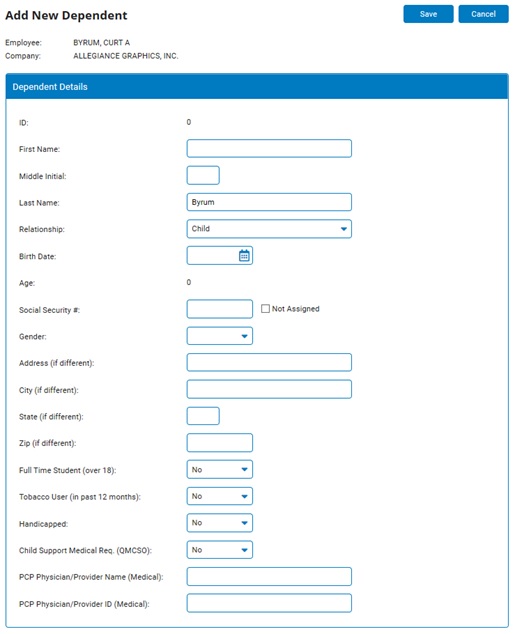 Add New Dependent

Save Cancel

Employee: BYRUM, CURT A
Company: ALLEGIANCE GRAPHICS, INC.

Dependent Details

ID: 0

First Name:

Middle Initial:

Last Name: Byrum

Relationship: Child

Birth Date:

Age: 0

Social Security #: Not Assigned

Gender:

Address (if different):

City (if different):

State (if different):

Zip (if different):

Full Time Student (over 18): No

Tobacco User (in past 12 months): No

Handicapped: No

Child Support Medical Req. (QMCSO): No

PCP Physician/Provider Name (Medical):

PCP Physician/Provider ID (Medical):